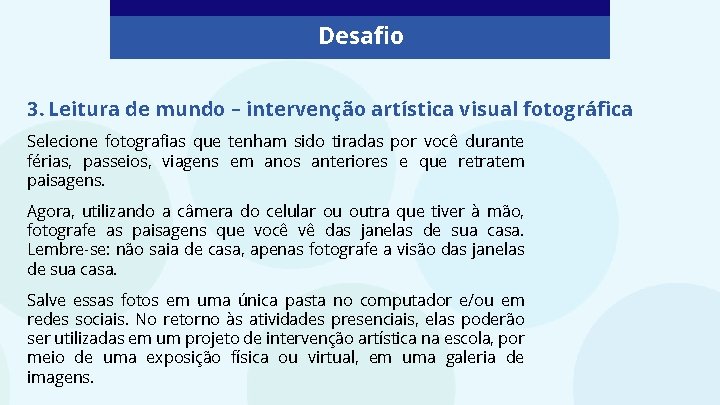 Desafio

3. Leitura de mundo – intervenção artística visual fotográfica

Selecione fotografias que tenham sido tiradas por você durante férias, passeios, viagens em anos anteriores e que retratem paisagens.

Agora, utilizando a câmera do celular ou outra que tiver à mão, fotografe as paisagens que você vê das janelas de sua casa. Lembre-se: não saia de casa, apenas fotografe a visão das janelas de sua casa.

Salve essas fotos em uma única pasta no computador e/ou em redes sociais. No retorno às atividades presenciais, elas poderão ser utilizadas em um projeto de intervenção artística na escola, por meio de uma exposição física ou virtual, em uma galeria de imagens.